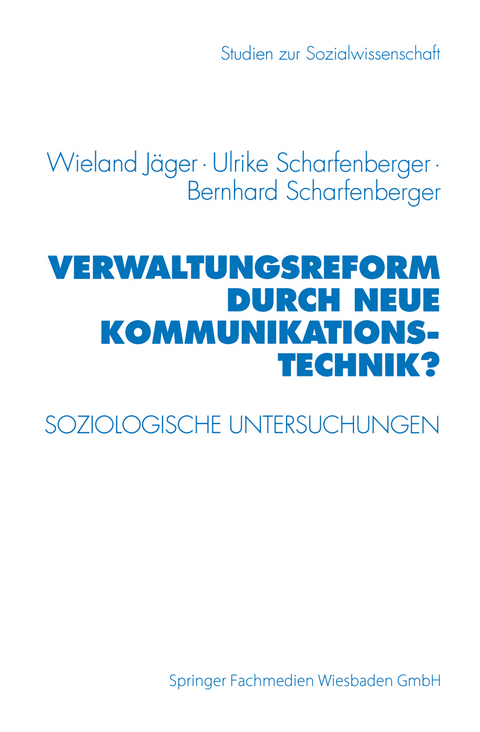 Studien zur Sozialwissenschaft

Wieland Jäger · Ulrike Scharfenberger · Bernhard Scharfenberger

VERWALTUNGSREFORM DURCH NEUE KOMMUNIKATIONSTECHNIK?

SOZIOLOGISCHE UNTERSUCHUNGEN

Springer Fachmedien Wiesbaden GmbH